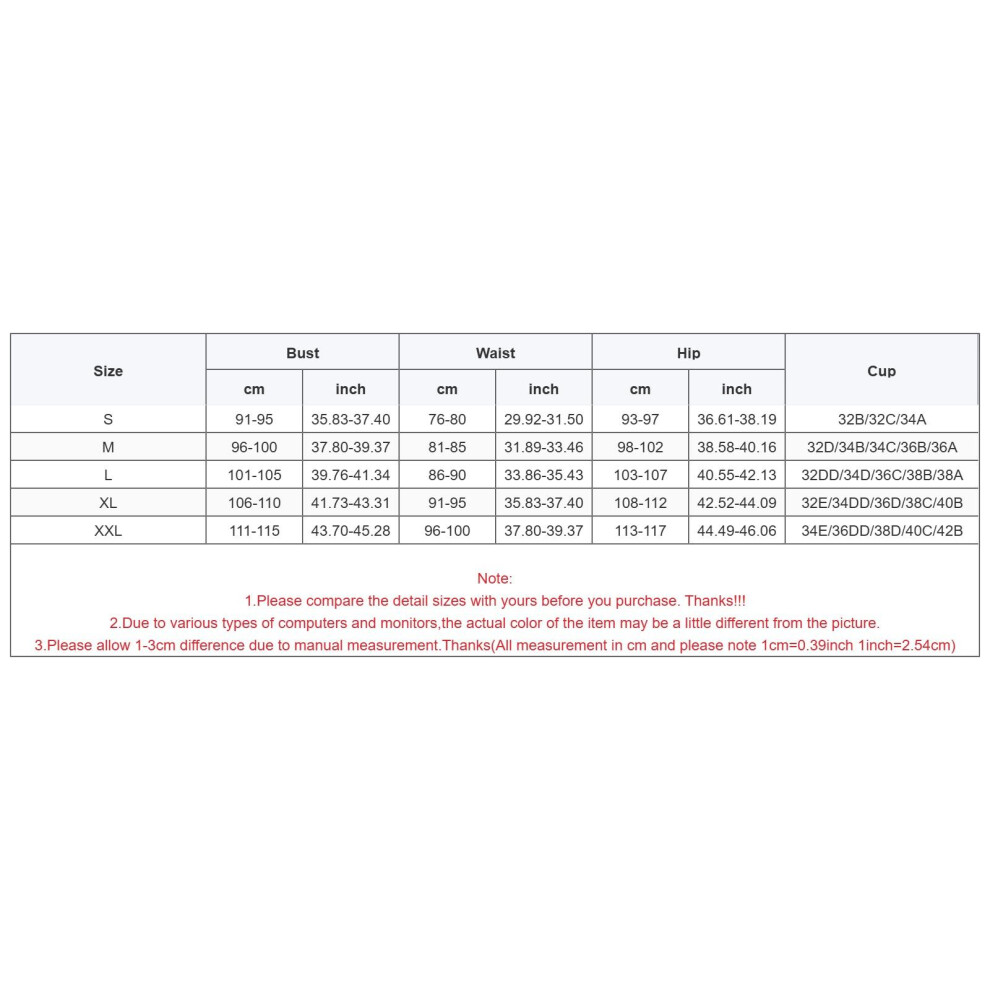 | Size | Bust | | Waist | | Hip | | Cup |
|---|---|---|---|---|---|---|---|
| | cm | inch | cm | inch | cm | inch | |
| S | 91-95 | 35.83-37.40 | 76-80 | 29.92-31.50 | 93-97 | 36.61-38.19 | 32B/32C/34A |
| M | 96-100 | 37.80-39.37 | 81-85 | 31.89-33.46 | 98-102 | 38.58-40.16 | 32D/34B/34C/36B/36A |
| L | 101-105 | 39.76-41.34 | 86-90 | 33.86-35.43 | 103-107 | 40.55-42.13 | 32DD/34D/36C/38B/38A |
| XL | 106-110 | 41.73-43.31 | 91-95 | 35.83-37.40 | 108-112 | 42.52-44.09 | 32E/34DD/36D/38C/40B |
| XXL | 111-115 | 43.70-45.28 | 96-100 | 37.80-39.37 | 113-117 | 44.49-46.06 | 34E/36DD/38D/40C/42B |

Note:
1.Please compare the detail sizes with yours before you purchase. Thanks!!!
2.Due to various types of computers and monitors,the actual color of the item may be a little different from the picture.
3.Please allow 1-3cm difference due to manual measurement.Thanks(All measurement in cm and please note 1cm=0.39inch 1inch=2.54cm)